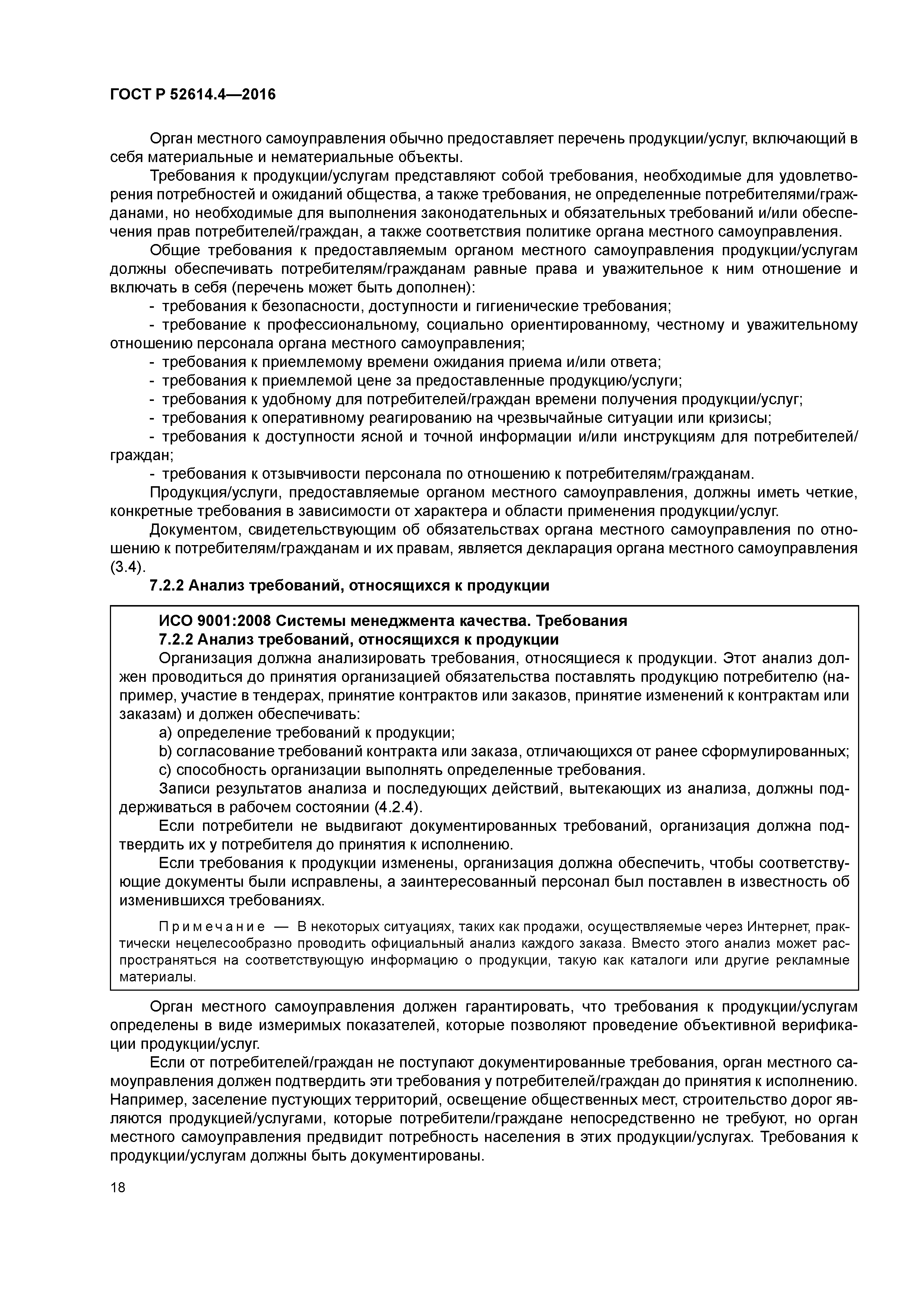 ГОСТ Р 52614.4—2016

Орган местного самоуправления обычно предоставляет перечень продукции/услуг, включающий в себя материальные и нематериальные объекты.

Требования к продукции/услугам представляют собой требования, необходимые для удовлетворения потребностей и ожиданий общества, а также требования, не определенные потребителями/гражданами, но необходимые для выполнения законодательных и обязательных требований и/или обеспечения прав потребителей/граждан, а также соответствия политике органа местного самоуправления.

Общие требования к предоставляемым органом местного самоуправления продукции/услугам должны обеспечивать потребителям/гражданам равные права и уважительное к ним отношение и включать в себя (перечень может быть дополнен):

- требования к безопасности, доступности и гигиенические требования;
- требование к профессиональному, социально ориентированному, честному и уважительному отношению персонала органа местного самоуправления;
- требования к приемлемому времени ожидания приема и/или ответа;
- требования к приемлемой цене за предоставленные продукцию/услуги;
- требования к удобному для потребителей/граждан времени получения продукции/услуг;
- требования к оперативному реагированию на чрезвычайные ситуации или кризисы;
- требования к доступности ясной и точной информации и/или инструкциям для потребителей/граждан;
- требования к отзывчивости персонала по отношению к потребителям/гражданам.

Продукция/услуги, предоставляемые органом местного самоуправления, должны иметь четкие, конкретные требования в зависимости от характера и области применения продукции/услуг.

Документом, свидетельствующим об обязательствах органа местного самоуправления по отношению к потребителям/гражданам и их правам, является декларация органа местного самоуправления (3.4).

7.2.2 Анализ требований, относящихся к продукции

ИСО 9001:2008 Системы менеджмента качества. Требования
7.2.2 Анализ требований, относящихся к продукции

Организация должна анализировать требования, относящиеся к продукции. Этот анализ должен проводиться до принятия организацией обязательства поставлять продукцию потребителю (например, участие в тендерах, принятие контрактов или заказов, принятие изменений к контрактам или заказам) и должен обеспечивать:

a) определение требований к продукции;
b) согласование требований контракта или заказа, отличающихся от ранее сформулированных;
c) способность организации выполнять определенные требования.

Записи результатов анализа и последующих действий, вытекающих из анализа, должны поддерживаться в рабочем состоянии (4.2.4).

Если потребители не выдвигают документированных требований, организация должна подтвердить их у потребителя до принятия к исполнению.

Если требования к продукции изменены, организация должна обеспечить, чтобы соответствующие документы были исправлены, а заинтересованный персонал был поставлен в известность об изменившихся требованиях.

Примечание — В некоторых ситуациях, таких как продажи, осуществляемые через Интернет, практически нецелесообразно проводить официальный анализ каждого заказа. Вместо этого анализ может распространяться на соответствующую информацию о продукции, такую как каталоги или другие рекламные материалы.

Орган местного самоуправления должен гарантировать, что требования к продукции/услугам определены в виде измеримых показателей, которые позволяют проведение объективной верификации продукции/услуг.

Если от потребителей/граждан не поступают документированные требования, орган местного самоуправления должен подтвердить эти требования у потребителей/граждан до принятия к исполнению. Например, заселение пустующих территорий, освещение общественных мест, строительство дорог являются продукцией/услугами, которые потребители/граждане непосредственно не требуют, но орган местного самоуправления предвидит потребность населения в этих продукции/услугах. Требования к продукции/услугам должны быть документированы.

18